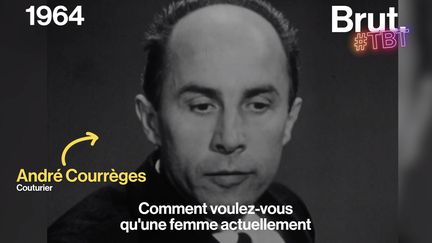 1964

Brut.
#TBT

André Courrèges
Couturier

Comment voulez-vous qu'une femme actuellement